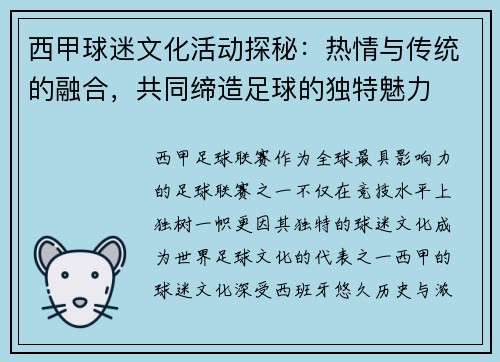 西甲球迷文化活动探秘：热情与传统的融合，共同缔造足球的独特魅力

西甲足球联赛作为全球最具影响力的足球联赛之一不仅在竞技水平上独树一帜更因其独特的球迷文化成为世界足球文化的代表之一西甲的球迷文化深受西班牙悠久历史与激